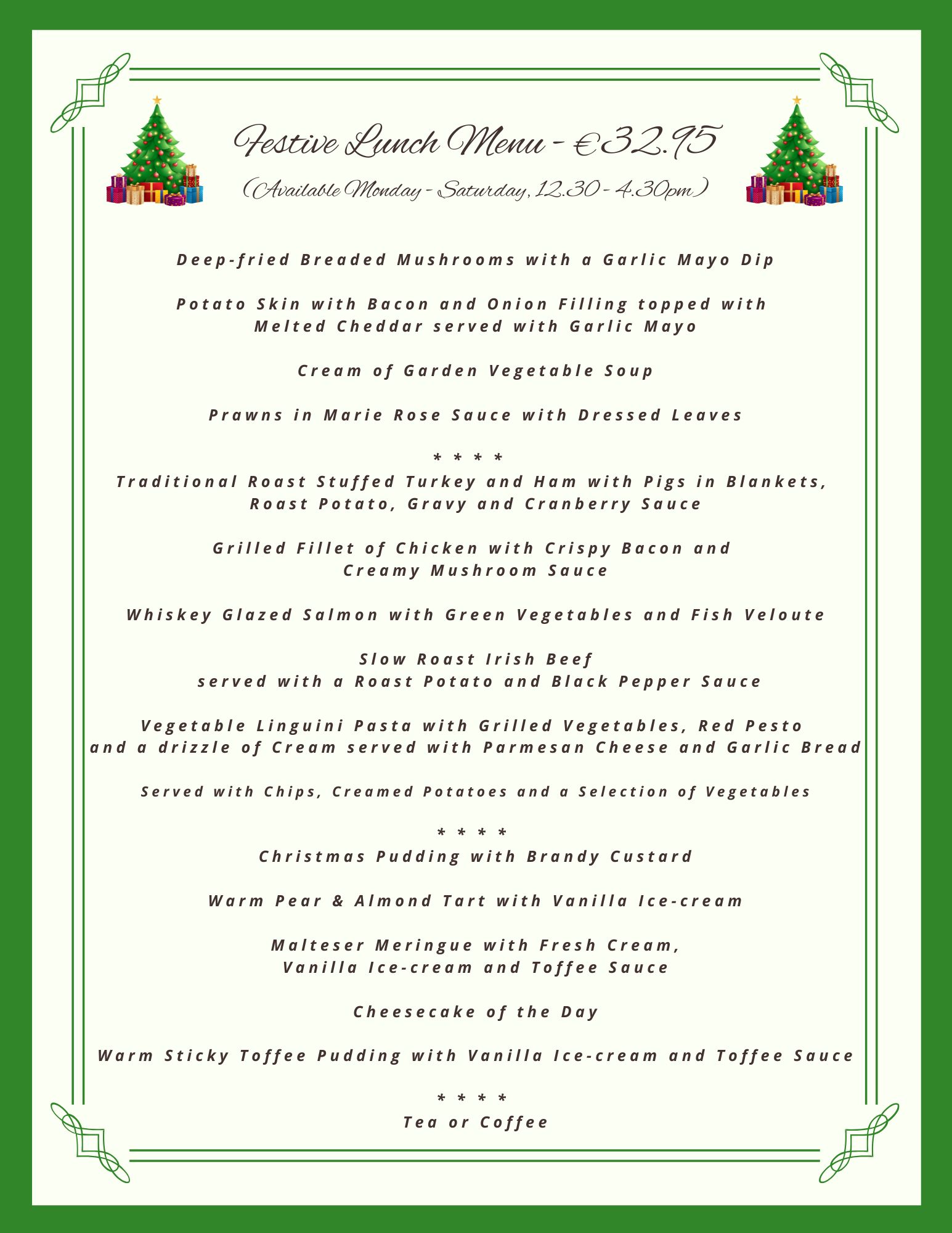 Festive Lunch Menu - €32.95

(Available Monday - Saturday, 12.30 - 4.30pm)

Deep-fried Breaded Mushrooms with a Garlic Mayo Dip

Potato Skin with Bacon and Onion Filling topped with Melted Cheddar served with Garlic Mayo

Cream of Garden Vegetable Soup

Prawns in Marie Rose Sauce with Dressed Leaves

* * * *

Traditional Roast Stuffed Turkey and Ham with Pigs in Blankets, Roast Potato, Gravy and Cranberry Sauce

Grilled Fillet of Chicken with Crispy Bacon and Creamy Mushroom Sauce

Whiskey Glazed Salmon with Green Vegetables and Fish Veloute

Slow Roast Irish Beef served with a Roast Potato and Black Pepper Sauce

Vegetable Linguini Pasta with Grilled Vegetables, Red Pesto and a drizzle of Cream served with Parmesan Cheese and Garlic Bread

Served with Chips, Creamed Potatoes and a Selection of Vegetables

* * * *

Christmas Pudding with Brandy Custard

Warm Pear & Almond Tart with Vanilla Ice-cream

Malteser Meringue with Fresh Cream, Vanilla Ice-cream and Toffee Sauce

Cheesecake of the Day

Warm Sticky Toffee Pudding with Vanilla Ice-cream and Toffee Sauce

* * * *

Tea or Coffee